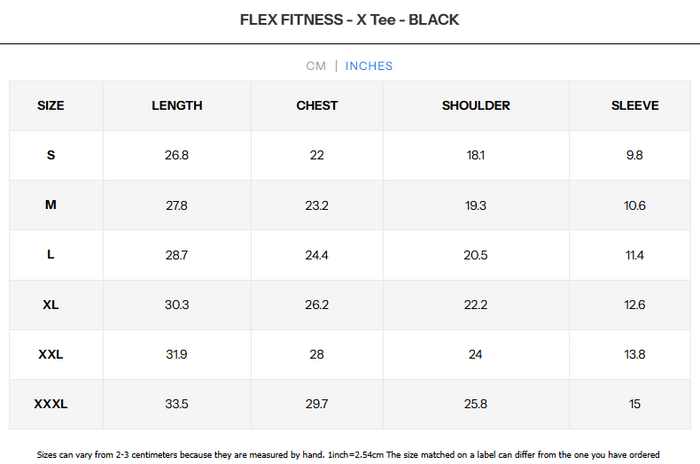 FLEX FITNESS - X Tee - BLACK

CM | INCHES

| SIZE | LENGTH | CHEST | SHOULDER | SLEEVE |
|---|---|---|---|---|
| S | 26.8 | 22 | 18.1 | 9.8 |
| M | 27.8 | 23.2 | 19.3 | 10.6 |
| L | 28.7 | 24.4 | 20.5 | 11.4 |
| XL | 30.3 | 26.2 | 22.2 | 12.6 |
| XXL | 31.9 | 28 | 24 | 13.8 |
| XXXL | 33.5 | 29.7 | 25.8 | 15 |

Sizes can vary from 2-3 centimeters because they are measured by hand. 1inch=2.54cm The size matched on a label can differ from the one you have ordered